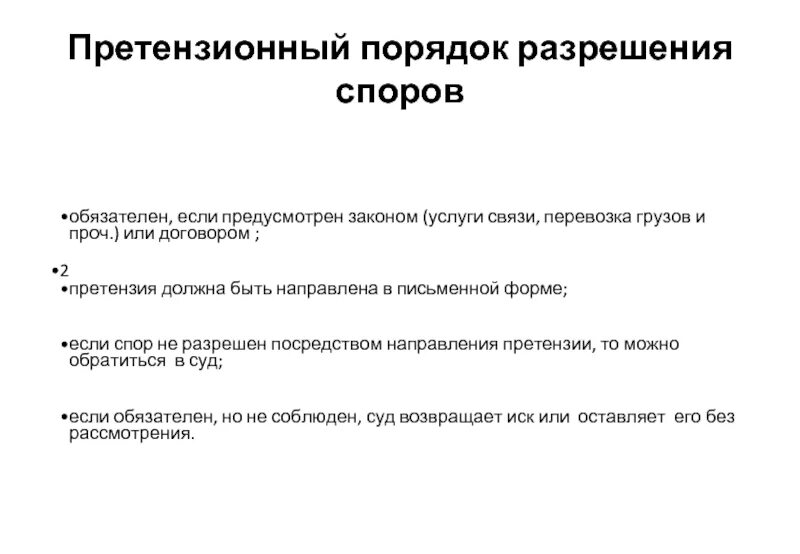 Претензионный порядок разрешения споров

•обязателен, если предусмотрен законом (услуги связи, перевозка грузов и проч.) или договором ;

•2

•претензия должна быть направлена в письменной форме;

•если спор не разрешен посредством направления претензии, то можно обратиться в суд;

•если обязателен, но не соблюден, суд возвращает иск или оставляет его без рассмотрения.